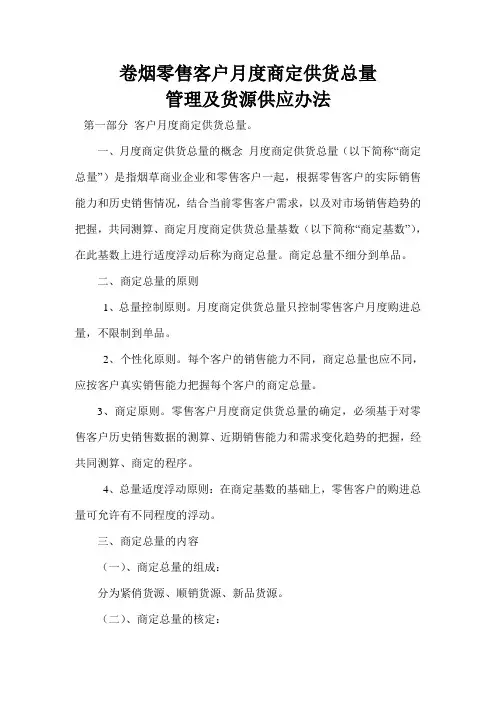 卷烟零售客户月度商定供货总量
管理及货源供应办法

第一部分 客户月度商定供货总量。

一、月度商定供货总量的概念 月度商定供货总量（以下简称“商定总量”）是指烟草商业企业和零售客户一起，根据零售客户的实际销售能力和历史销售情况，结合当前零售客户需求，以及对市场销售趋势的把握，共同测算、商定月度商定供货总量基数（以下简称“商定基数”），在此基数上进行适度浮动后称为商定总量。商定总量不细分到单品。

二、商定总量的原则

1、总量控制原则。月度商定供货总量只控制零售客户月度购进总量，不限制到单品。

2、个性化原则。每个客户的销售能力不同，商定总量也应不同，应按客户真实销售能力把握每个客户的商定总量。

3、商定原则。零售客户月度商定供货总量的确定，必须基于对零售客户历史销售数据的测算、近期销售能力和需求变化趋势的把握，经共同测算、商定的程序。

4、总量适度浮动原则：在商定基数的基础上，零售客户的购进总量可允许有不同程度的浮动。

三、商定总量的内容

（一）、商定总量的组成：

分为紧俏货源、顺销货源、新品货源。

（二）、商定总量的核定：